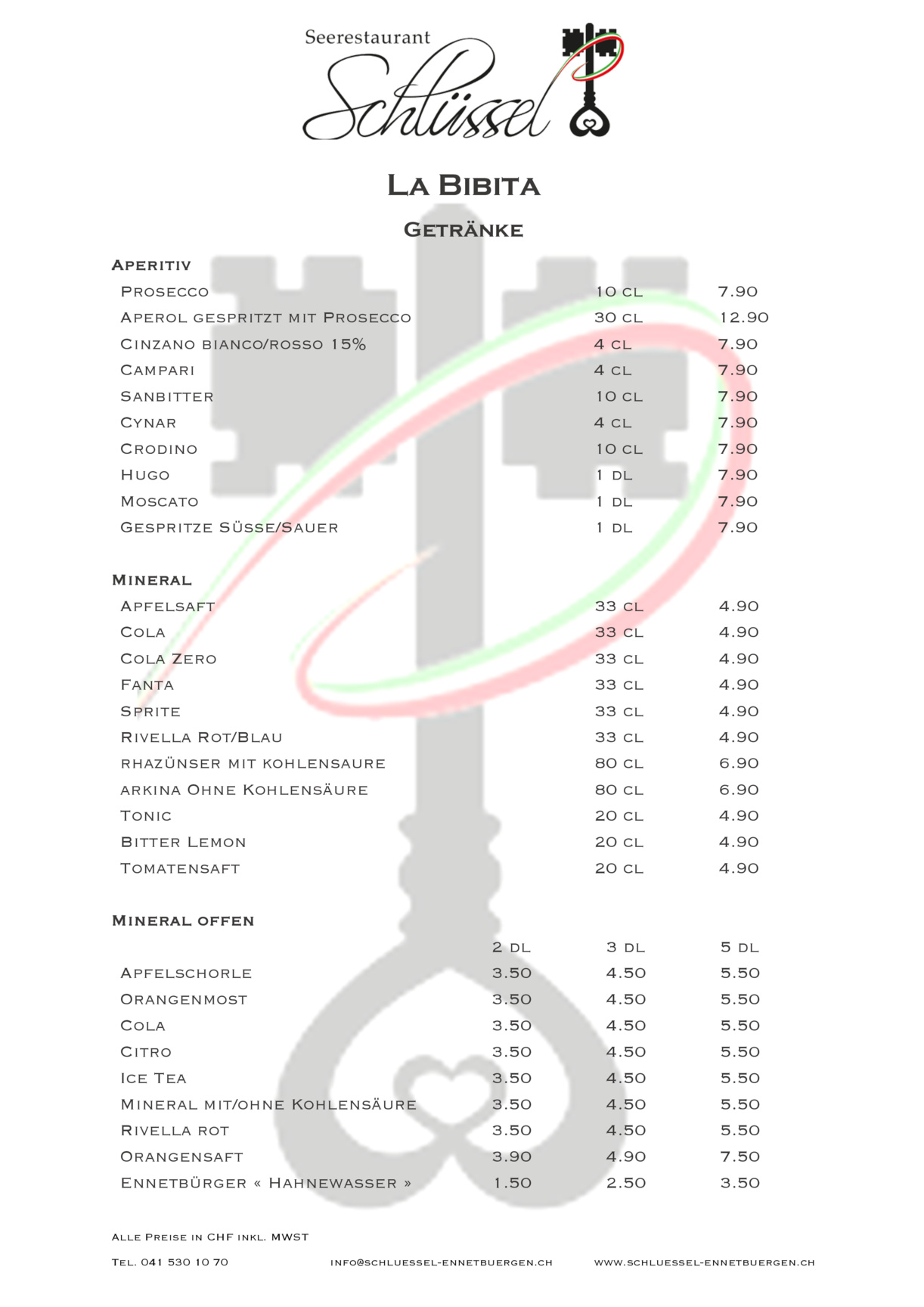 Seerestaurant
Schlüssel

La Bibita

Getränke

Aperitiv

| | | |
|---|---|---|
| Prosecco | 10 cl | 7.90 |
| Aperol gespritzt mit Prosecco | 30 cl | 12.90 |
| Cinzano bianco/rosso 15% | 4 cl | 7.90 |
| Campari | 4 cl | 7.90 |
| Sanbitter | 10 cl | 7.90 |
| Cynar | 4 cl | 7.90 |
| Crodino | 10 cl | 7.90 |
| Hugo | 1 dl | 7.90 |
| Moscato | 1 dl | 7.90 |
| Gespritze Süsse/Sauer | 1 dl | 7.90 |

Mineral

| | | |
|---|---|---|
| Apfelsaft | 33 cl | 4.90 |
| Cola | 33 cl | 4.90 |
| Cola Zero | 33 cl | 4.90 |
| Fanta | 33 cl | 4.90 |
| Sprite | 33 cl | 4.90 |
| Rivella Rot/Blau | 33 cl | 4.90 |
| rhazünser mit kohlensaure | 80 cl | 6.90 |
| arkina Ohne Kohlensäure | 80 cl | 6.90 |
| Tonic | 20 cl | 4.90 |
| Bitter Lemon | 20 cl | 4.90 |
| Tomatensaft | 20 cl | 4.90 |

Mineral offen

| | 2 dl | 3 dl | 5 dl |
|---|---|---|---|
| Apfelschorle | 3.50 | 4.50 | 5.50 |
| Orangenmost | 3.50 | 4.50 | 5.50 |
| Cola | 3.50 | 4.50 | 5.50 |
| Citro | 3.50 | 4.50 | 5.50 |
| Ice Tea | 3.50 | 4.50 | 5.50 |
| Mineral mit/ohne Kohlensäure | 3.50 | 4.50 | 5.50 |
| Rivella rot | 3.50 | 4.50 | 5.50 |
| Orangensaft | 3.90 | 4.90 | 7.50 |
| Ennetbürger « Hahnewasser » | 1.50 | 2.50 | 3.50 |

Alle Preise in CHF inkl. MWST

Tel. 041 530 10 70 info@schluessel-ennetbuergen.ch www.schluessel-ennetbuergen.ch